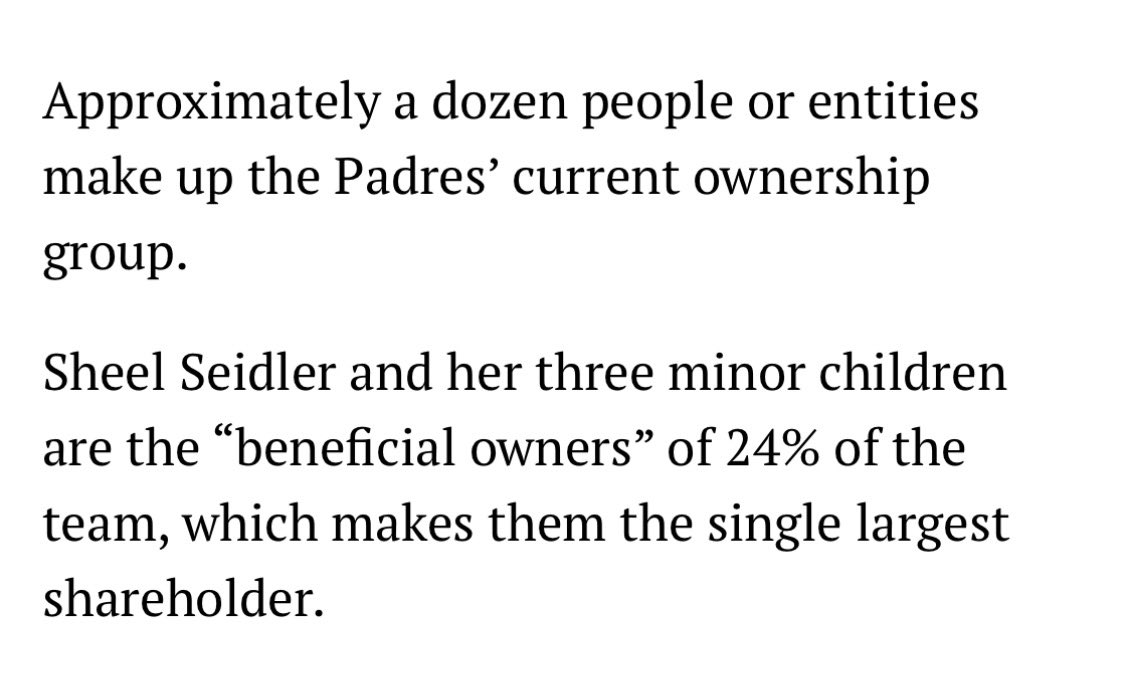 Approximately a dozen people or entities make up the Padres’ current ownership group.

Sheel Seidler and her three minor children are the “beneficial owners” of 24% of the team, which makes them the single largest shareholder.